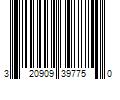 3 20909 39775 0